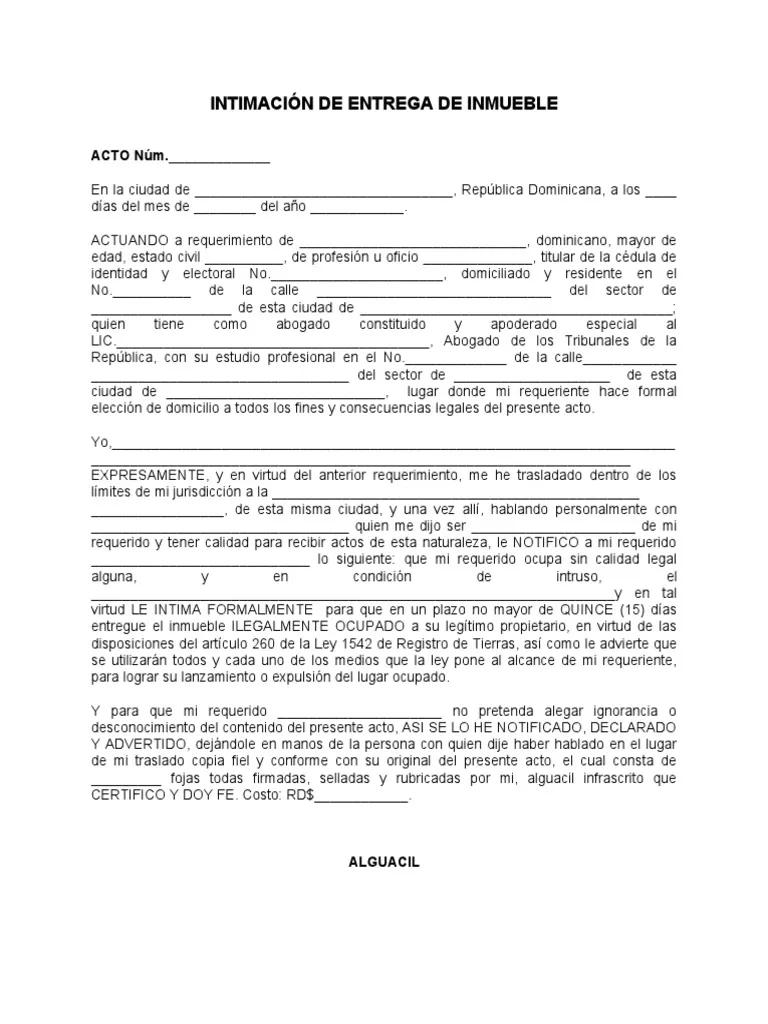 INTIMACIÓN DE ENTREGA DE INMUEBLE

ACTO Núm.____

En la ciudad de ____, República Dominicana, a los ____ días del mes de ____ del año ____.

ACTUANDO a requerimiento de ____, dominicano, mayor de edad, estado civil ____, de profesión u oficio ____, titular de la cédula de identidad y electoral No.____, domiciliado y residente en el No.____ de la calle ____ del sector de ____ de esta ciudad de ____; quien tiene como abogado constituido y apoderado especial al LIC.____, Abogado de los Tribunales de la República, con su estudio profesional en el No.____ de la calle____ ____ del sector de ____ de esta ciudad de ____, lugar donde mi requeriente hace formal elección de domicilio a todos los fines y consecuencias legales del presente acto.

Yo,____ ____ EXPRESAMENTE, y en virtud del anterior requerimiento, me he trasladado dentro de los límites de mi jurisdicción a la ____ ____, de esta misma ciudad, y una vez allí, hablando personalmente con ____ quien me dijo ser ____ de mi requerido y tener calidad para recibir actos de esta naturaleza, le NOTIFICO a mi requerido ____ lo siguiente: que mi requerido ocupa sin calidad legal alguna, y en condición de intruso, el ____y en tal virtud LE INTIMA FORMALMENTE para que en un plazo no mayor de QUINCE (15) días entregue el inmueble ILEGALMENTE OCUPADO a su legítimo propietario, en virtud de las disposiciones del artículo 260 de la Ley 1542 de Registro de Tierras, así como le advierte que se utilizarán todos y cada uno de los medios que la ley pone al alcance de mi requeriente, para lograr su lanzamiento o expulsión del lugar ocupado.

Y para que mi requerido ____ no pretenda alegar ignorancia o desconocimiento del contenido del presente acto, ASI SE LO HE NOTIFICADO, DECLARADO Y ADVERTIDO, dejándole en manos de la persona con quien dije haber hablado en el lugar de mi traslado copia fiel y conforme con su original del presente acto, el cual consta de ____ fojas todas firmadas, selladas y rubricadas por mi, alguacil infrascrito que CERTIFICO Y DOY FE. Costo: RD$____.

ALGUACIL